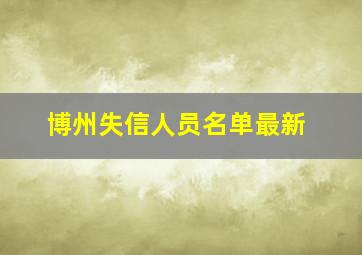 博州失信人员名单最新